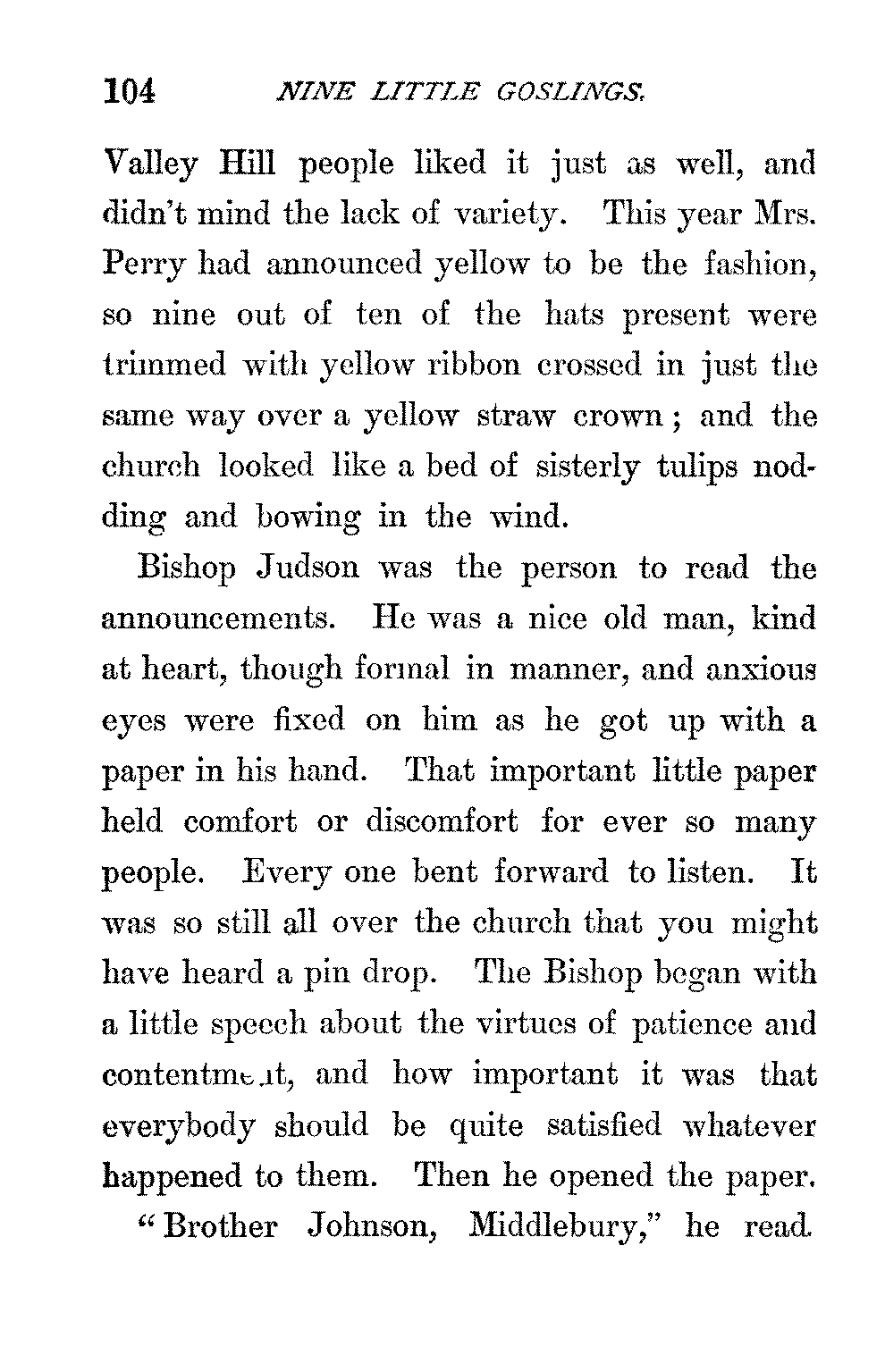 104 NINE LITTLE GOSLINGS.

Valley Hill people liked it just as well, and didn't mind the lack of variety. This year Mrs. Perry had announced yellow to be the fashion, so nine out of ten of the hats present were trimmed with yellow ribbon crossed in just the same way over a yellow straw crown; and the church looked like a bed of sisterly tulips nodding and bowing in the wind.

Bishop Judson was the person to read the announcements. He was a nice old man, kind at heart, though formal in manner, and anxious eyes were fixed on him as he got up with a paper in his hand. That important little paper held comfort or discomfort for ever so many people. Every one bent forward to listen. It was so still all over the church that you might have heard a pin drop. The Bishop began with a little speech about the virtues of patience and contentment, and how important it was that everybody should be quite satisfied whatever happened to them. Then he opened the paper.

"Brother Johnson, Middlebury," he read.